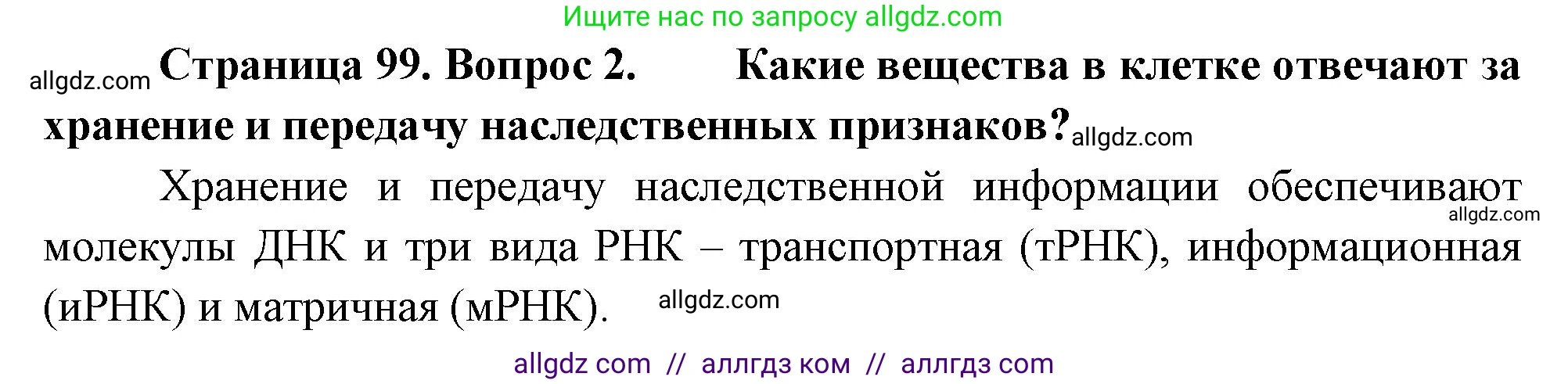 Ищите нас по запросу allgdz.com

allgdz.com **Страница 99. Вопрос 2. Какие вещества в клетке отвечают за хранение и передачу наследственных признаков?** allgdz.com

Хранение и передачу наследственной информации обеспечивают allgdz.com молекулы ДНК и три вида РНК – транспортная (тРНК), информационная (иРНК) и матричная (мРНК). allgdz.com

allgdz com // аллгдз ком // аллгдз com